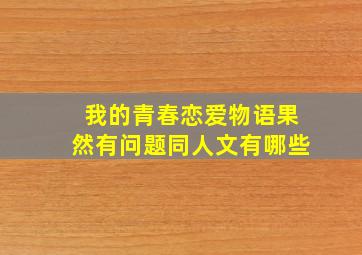 我的青春恋爱物语果然有问题同人文有哪些